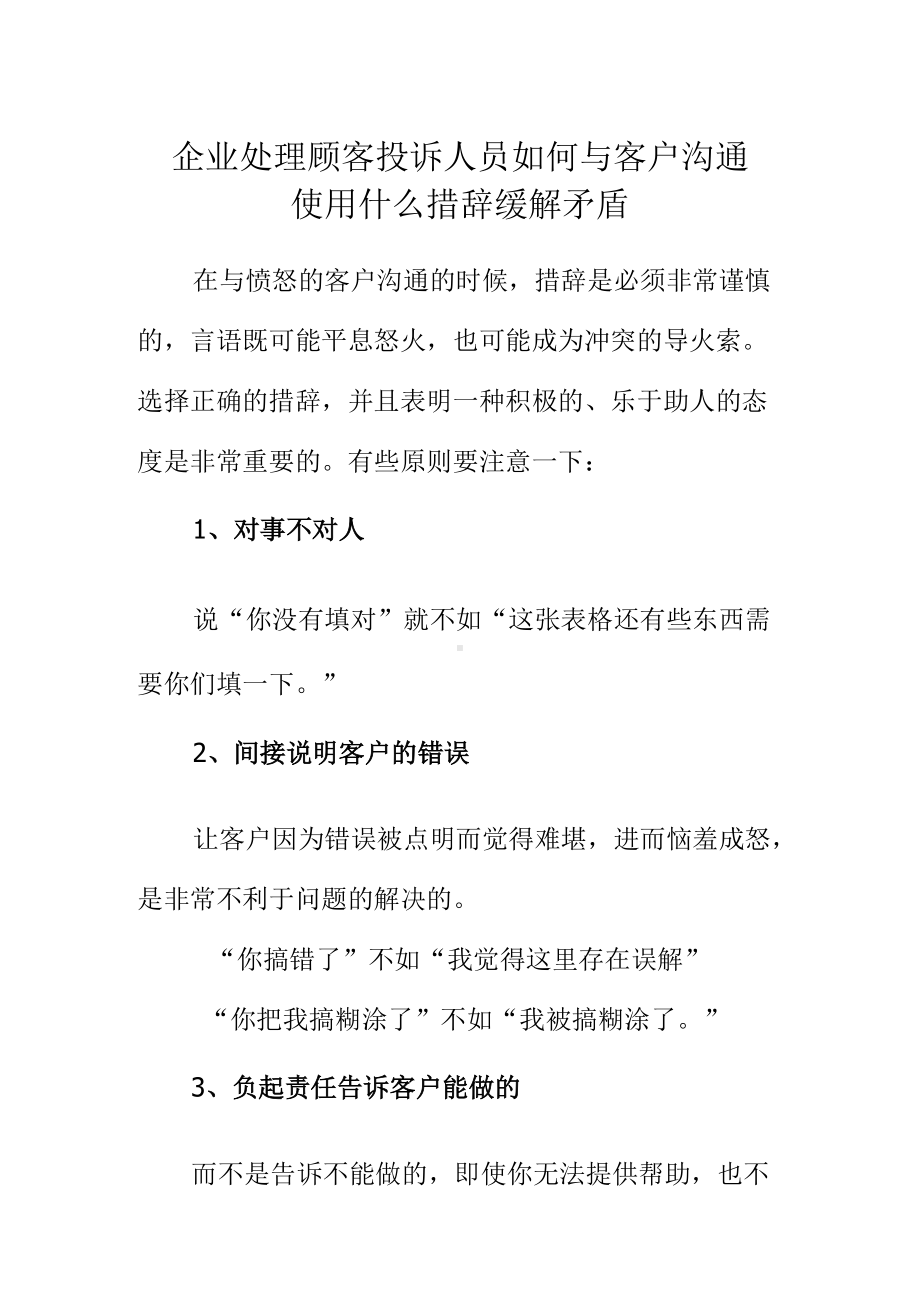 企业处理顾客投诉人员如何与客户沟通
使用什么措辞缓解矛盾

在与愤怒的客户沟通的时候，措辞是必须非常谨慎的，言语既可能平息怒火，也可能成为冲突的导火索。选择正确的措辞，并且表明一种积极的、乐于助人的态度是非常重要的。有些原则要注意一下：

1、对事不对人

说“你没有填对”就不如“这张表格还有些东西需要你们填一下。”

2、间接说明客户的错误

让客户因为错误被点明而觉得难堪，进而恼羞成怒，是非常不利于问题的解决的。

“你搞错了”不如“我觉得这里存在误解”

“你把我搞糊涂了”不如“我被搞糊涂了。”

3、负起责任告诉客户能做的

而不是告诉不能做的，即使你无法提供帮助，也不